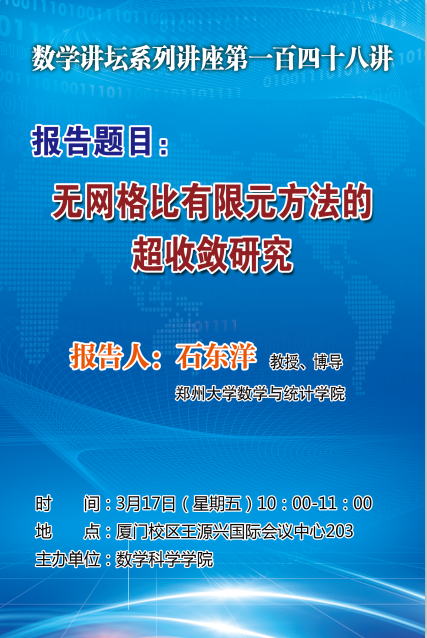 数学讲坛系列讲座第一百四十八讲

报告题目:

无网格比有限元方法的超收敛研究

报告人:石东洋 教授、博导

郑州大学数学与统计学院

时 间:3月17日(星期五)10:00-11:00

地 点:厦门校区王源兴国际会议中心203

主办单位:数学科学学院